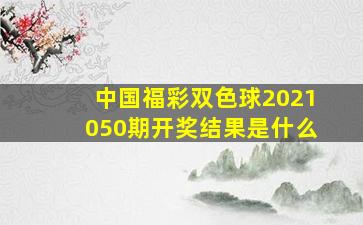 中国福彩双色球2021050期开奖结果是什么